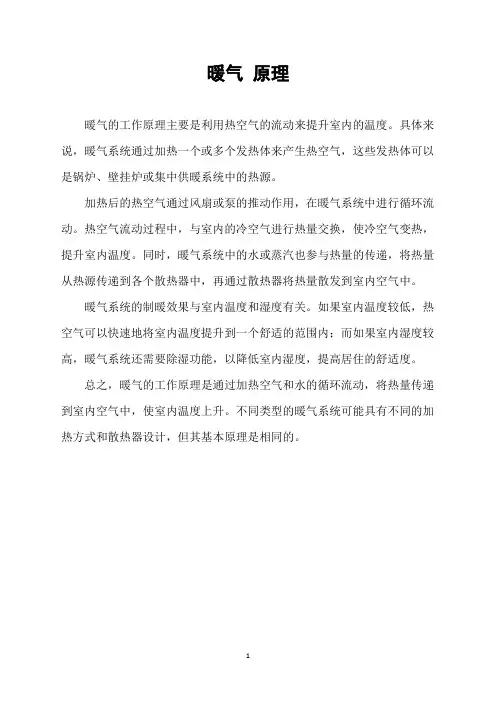 暖气 原理

暖气的工作原理主要是利用热空气的流动来提升室内的温度。具体来说，暖气系统通过加热一个或多个发热体来产生热空气，这些发热体可以是锅炉、壁挂炉或集中供暖系统中的热源。

加热后的热空气通过风扇或泵的推动作用，在暖气系统中进行循环流动。热空气流动过程中，与室内的冷空气进行热量交换，使冷空气变热，提升室内温度。同时，暖气系统中的水或蒸汽也参与热量的传递，将热量从热源传递到各个散热器中，再通过散热器将热量散发到室内空气中。

暖气系统的制暖效果与室内温度和湿度有关。如果室内温度较低，热空气可以快速地将室内温度提升到一个舒适的范围内；而如果室内湿度较高，暖气系统还需要除湿功能，以降低室内湿度，提高居住的舒适度。

总之，暖气的工作原理是通过加热空气和水的循环流动，将热量传递到室内空气中，使室内温度上升。不同类型的暖气系统可能具有不同的加热方式和散热器设计，但其基本原理是相同的。

1